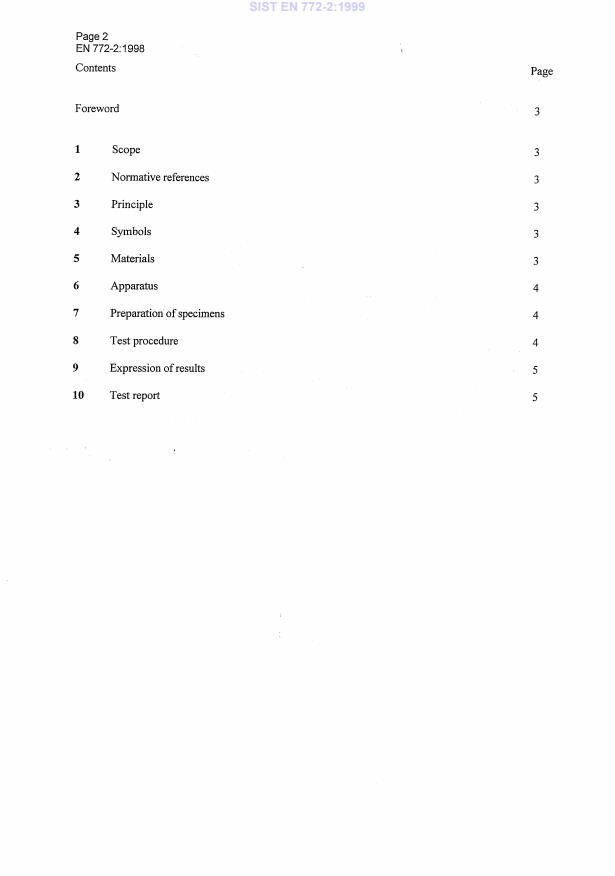 SIST EN 772-2:1999

Page 2
EN 772-2:1998

Contents Page

Foreword 3

1 Scope 3

2 Normative references 3

3 Principle 3

4 Symbols 3

5 Materials 3

6 Apparatus 4

7 Preparation of specimens 4

8 Test procedure 4

9 Expression of results 5

10 Test report 5